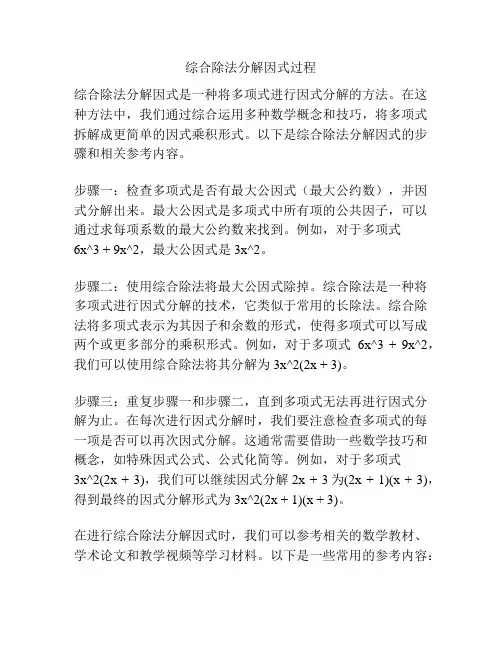 综合除法分解因式过程

综合除法分解因式是一种将多项式进行因式分解的方法。在这种方法中，我们通过综合运用多种数学概念和技巧，将多项式拆解成更简单的因式乘积形式。以下是综合除法分解因式的步骤和相关参考内容。

步骤一：检查多项式是否有最大公因式（最大公约数），并因式分解出来。最大公因式是多项式中所有项的公共因子，可以通过求每项系数的最大公约数来找到。例如，对于多项式 6x^3 + 9x^2，最大公因式是 3x^2。

步骤二：使用综合除法将最大公因式除掉。综合除法是一种将多项式进行因式分解的技术，它类似于常用的长除法。综合除法将多项式表示为其因子和余数的形式，使得多项式可以写成两个或更多部分的乘积形式。例如，对于多项式 6x^3 + 9x^2，我们可以使用综合除法将其分解为 3x^2(2x + 3)。

步骤三：重复步骤一和步骤二，直到多项式无法再进行因式分解为止。在每次进行因式分解时，我们要注意检查多项式的每一项是否可以再次因式分解。这通常需要借助一些数学技巧和概念，如特殊因式公式、公式化简等。例如，对于多项式 3x^2(2x + 3)，我们可以继续因式分解 2x + 3 为(2x + 1)(x + 3)，得到最终的因式分解形式为 3x^2(2x + 1)(x + 3)。

在进行综合除法分解因式时，我们可以参考相关的数学教材、学术论文和教学视频等学习材料。以下是一些常用的参考内容：